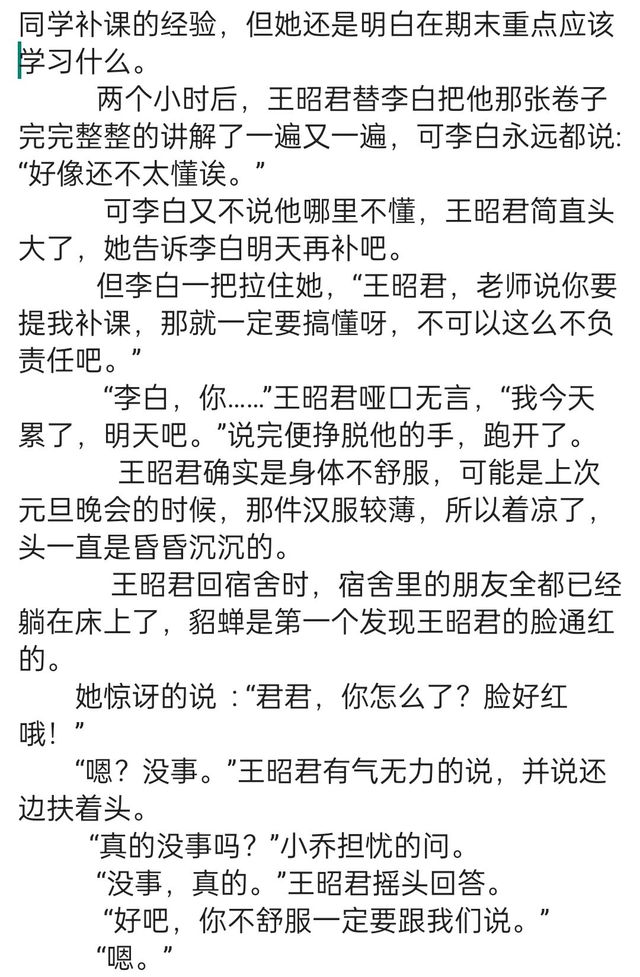 同学补课的经验，但她还是明白在期末重点应该学习什么。

两个小时后，王昭君替李白把他那张卷子完完整整的讲解了一遍又一遍，可李白永远都说:“好像还不太懂诶。”

可李白又不说他哪里不懂，王昭君简直头大了，她告诉李白明天再补吧。

但李白一把拉住她，“王昭君，老师说你要提我补课，那就一定要搞懂呀，不可以这么不负责任吧。”

“李白，你……”王昭君哑口无言，“我今天累了，明天吧。”说完便挣脱他的手，跑开了。

王昭君确实是身体不舒服，可能是上次元旦晚会的时候，那件汉服较薄，所以着凉了，头一直是昏昏沉沉的。

王昭君回宿舍时，宿舍里的朋友全都已经躺在床上了，貂蝉是第一个发现王昭君的脸通红的。

她惊讶的说 :“君君，你怎么了？脸好红哦！”

“嗯？没事。”王昭君有气无力的说，并说还边扶着头。

“真的没事吗？”小乔担忧的问。

“没事，真的。”王昭君摇头回答。

“好吧，你不舒服一定要跟我们说。”

“嗯。”